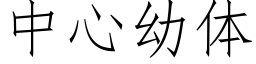 中心幼体